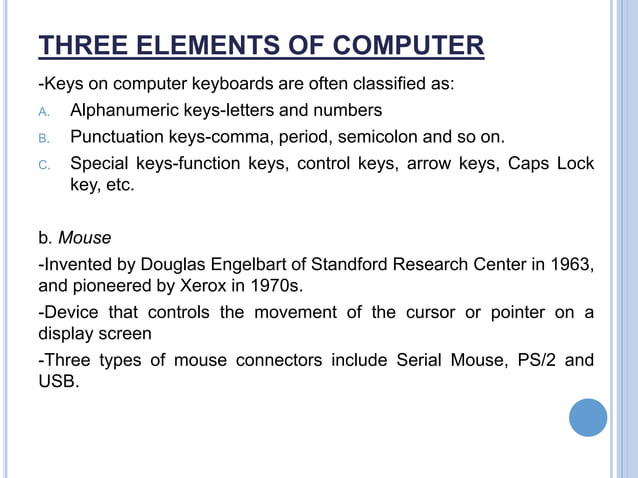 THREE ELEMENTS OF COMPUTER

-Keys on computer keyboards are often classified as:

A. Alphanumeric keys-letters and numbers

B. Punctuation keys-comma, period, semicolon and so on.

C. Special keys-function keys, control keys, arrow keys, Caps Lock key, etc.

b. Mouse

-Invented by Douglas Engelbart of Standford Research Center in 1963, and pioneered by Xerox in 1970s.

-Device that controls the movement of the cursor or pointer on a display screen

-Three types of mouse connectors include Serial Mouse, PS/2 and USB.